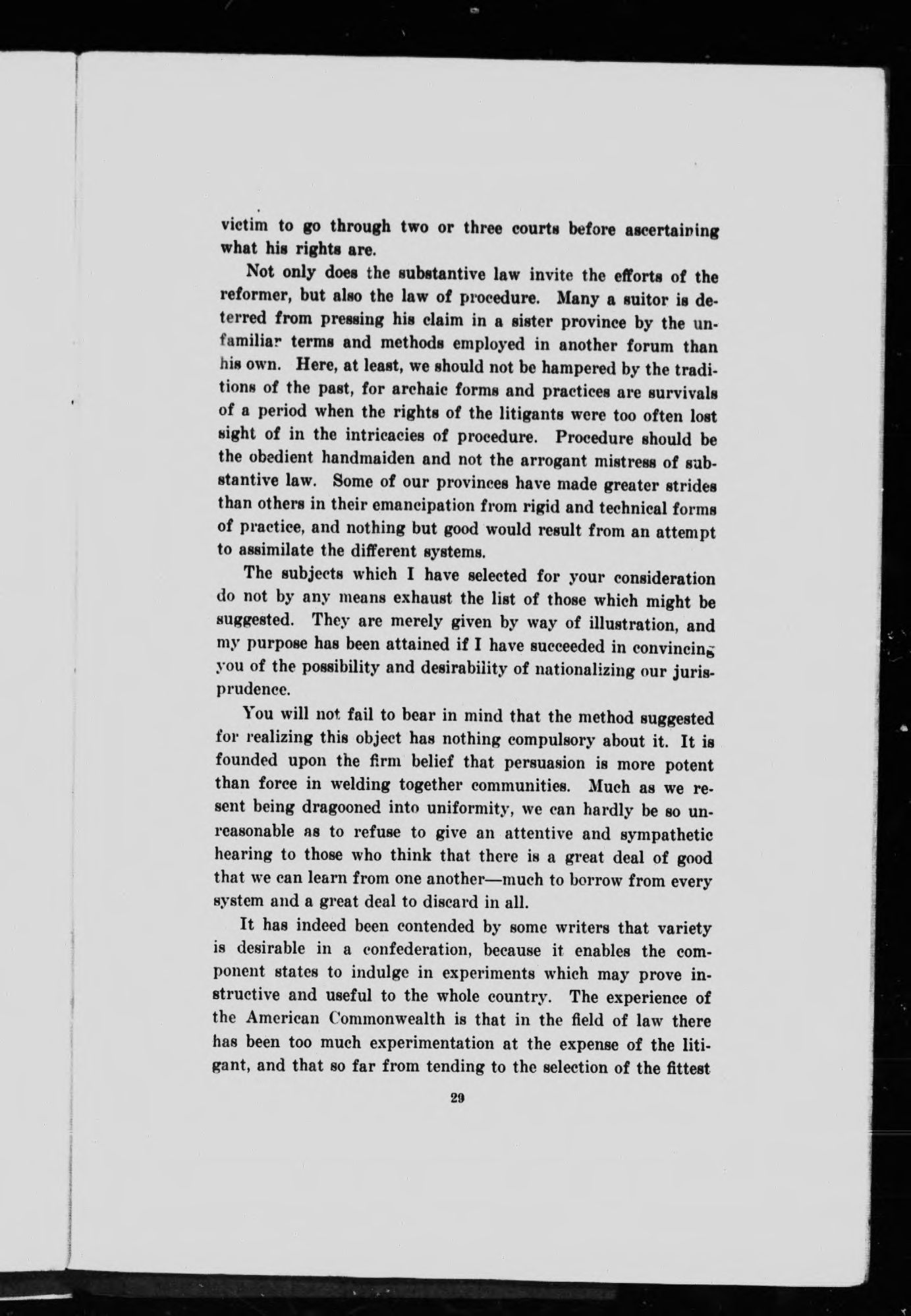 victim to go through two or three courts before ascertaining what his rights are.

Not only does the substantive law invite the efforts of the reformer, but also the law of procedure. Many a suitor is deterred from pressing his claim in a sister province by the unfamiliar terms and methods employed in another forum than his own. Here, at least, we should not be hampered by the traditions of the past, for archaic forms and practices are survivals of a period when the rights of the litigants were too often lost sight of in the intricacies of procedure. Procedure should be the obedient handmaiden and not the arrogant mistress of substantive law. Some of our provinces have made greater strides than others in their emancipation from rigid and technical forms of practice, and nothing but good would result from an attempt to assimilate the different systems.

The subjects which I have selected for your consideration do not by any means exhaust the list of those which might be suggested. They are merely given by way of illustration, and my purpose has been attained if I have succeeded in convincing you of the possibility and desirability of nationalizing our jurisprudence.

You will not fail to bear in mind that the method suggested for realizing this object has nothing compulsory about it. It is founded upon the firm belief that persuasion is more potent than force in welding together communities. Much as we resent being dragooned into uniformity, we can hardly be so unreasonable as to refuse to give an attentive and sympathetic hearing to those who think that there is a great deal of good that we can learn from one another—much to borrow from every system and a great deal to discard in all.

It has indeed been contended by some writers that variety is desirable in a confederation, because it enables the component states to indulge in experiments which may prove instructive and useful to the whole country. The experience of the American Commonwealth is that in the field of law there has been too much experimentation at the expense of the litigant, and that so far from tending to the selection of the fittest

29